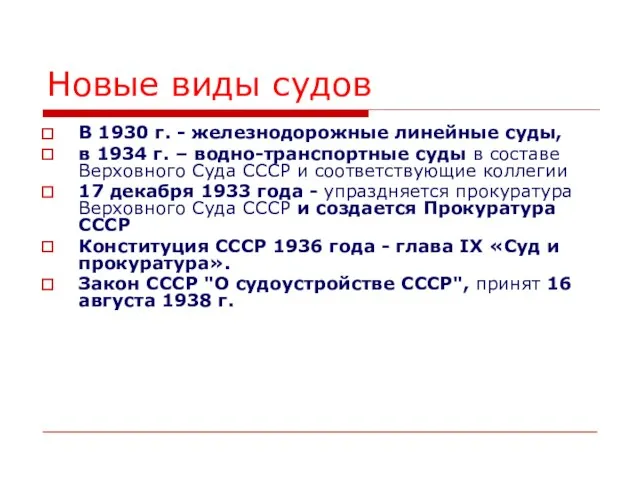 Новые виды судов

В 1930 г. - железнодорожные линейные суды,

в 1934 г. – водно-транспортные суды в составе Верховного Суда СССР и соответствующие коллегии

17 декабря 1933 года - упраздняется прокуратура Верховного Суда СССР и создается Прокуратура СССР

Конституция СССР 1936 года - глава IX «Суд и прокуратура».

Закон СССР "О судоустройстве СССР", принят 16 августа 1938 г.